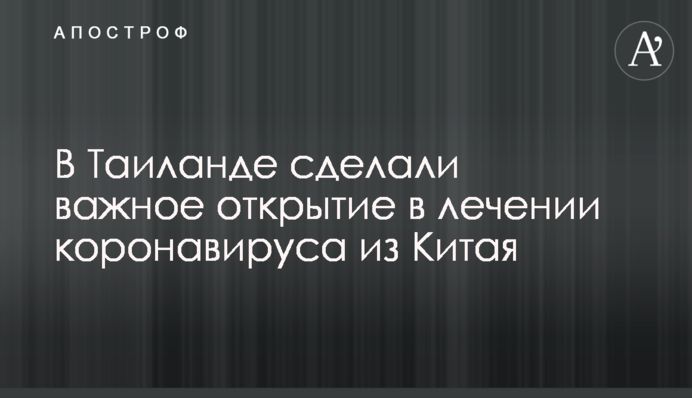 АПОСТРОФ

A'

В Таиланде сделали важное открытие в лечении коронавируса из Китая